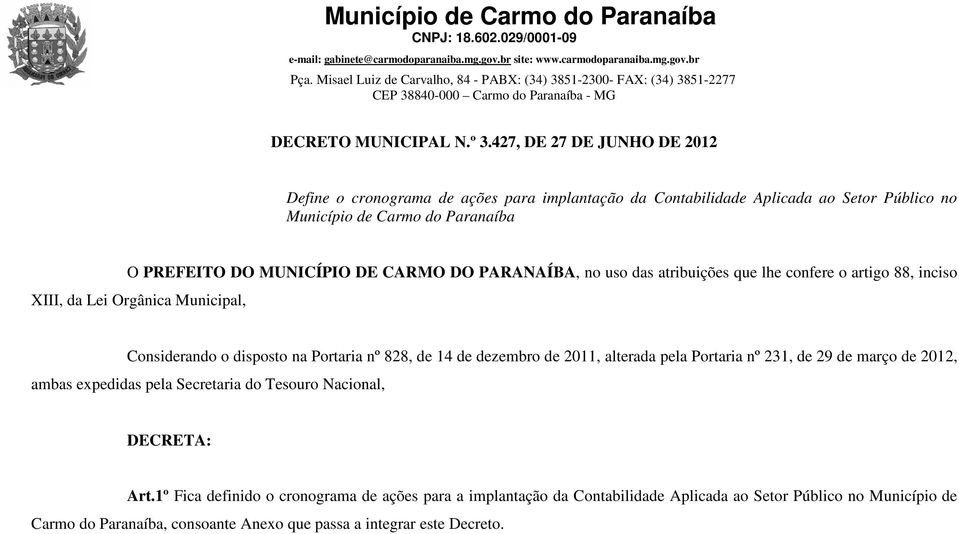 Município de Carmo do Paranaíba
CNPJ: 18.602.029/0001-09
e-mail: gabinete@carmodoparanaiba.mg.gov.br site: www.carmodoparanaiba.mg.gov.br
Pça. Misael Luiz de Carvalho, 84 - PABX: (34) 3851-2300- FAX: (34) 3851-2277
CEP 38840-000 – Carmo do Paranaíba - MG

DECRETO MUNICIPAL N.º 3.427, DE 27 DE JUNHO DE 2012

Define o cronograma de ações para implantação da Contabilidade Aplicada ao Setor Público no Município de Carmo do Paranaíba

O PREFEITO DO MUNICÍPIO DE CARMO DO PARANAÍBA, no uso das atribuições que lhe confere o artigo 88, inciso XIII, da Lei Orgânica Municipal,

Considerando o disposto na Portaria nº 828, de 14 de dezembro de 2011, alterada pela Portaria nº 231, de 29 de março de 2012, ambas expedidas pela Secretaria do Tesouro Nacional,

DECRETA:

Art.1º Fica definido o cronograma de ações para a implantação da Contabilidade Aplicada ao Setor Público no Município de Carmo do Paranaíba, consoante Anexo que passa a integrar este Decreto.